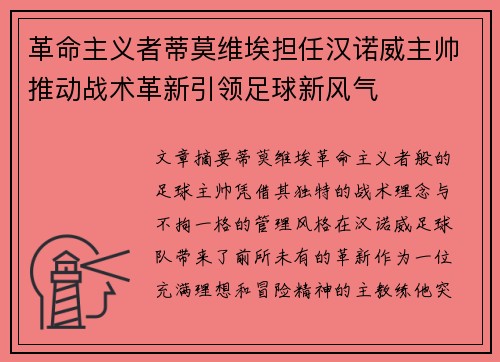 革命主义者蒂莫维埃担任汉诺威主帅推动战术革新引领足球新风气

文章摘要蒂莫维埃革命主义者般的足球主帅凭借其独特的战术理念与不拘一格的管理风格在汉诺威足球队带来了前所未有的革新作为一位充满理想和冒险精神的主教练他突